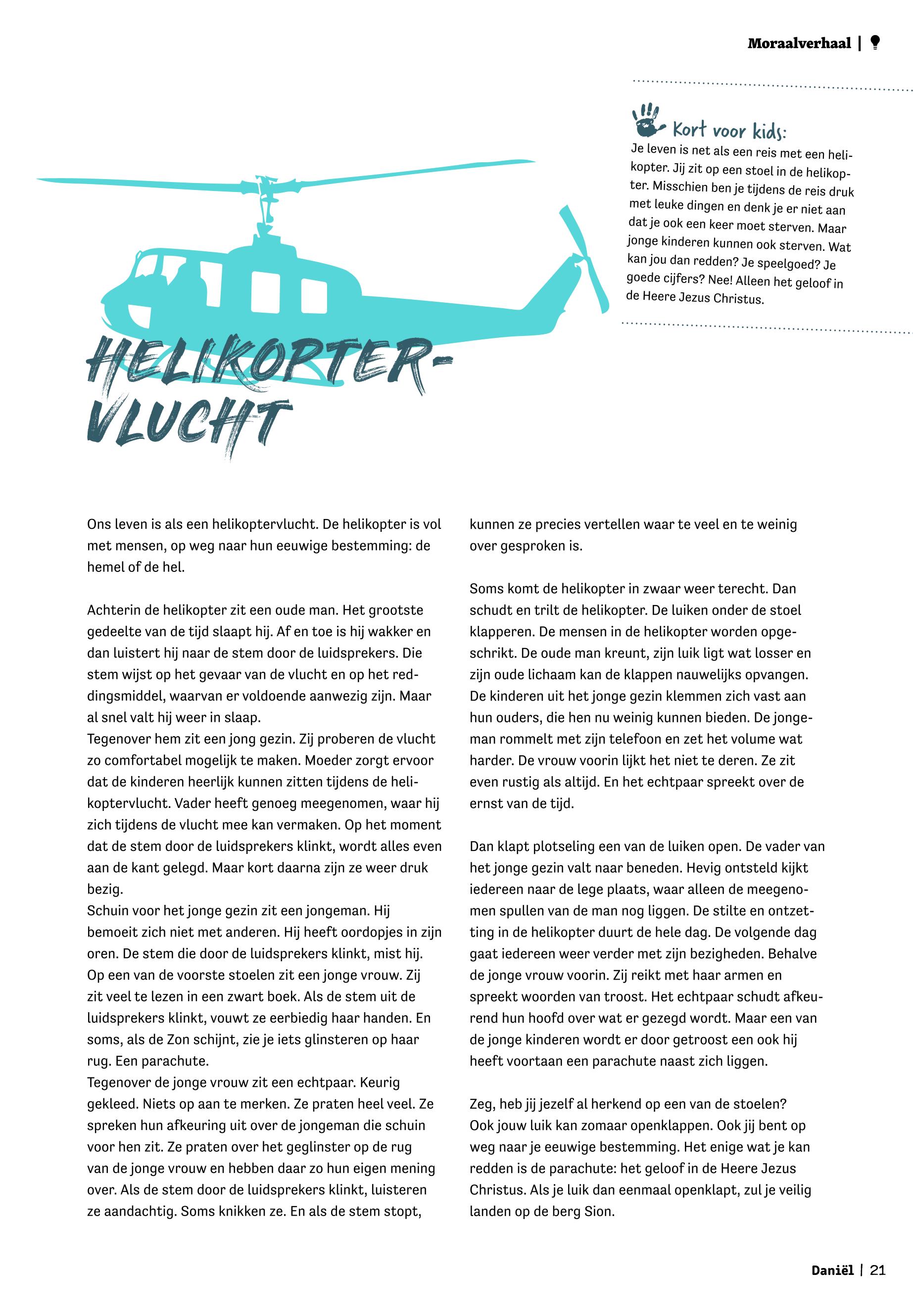 Moraalverhaal |

Kort voor kids:
Je leven is net als een reis met een helikopter. Jij zit op een stoel in de helikopter. Misschien ben je tijdens de reis druk met leuke dingen en denk je er niet aan dat je ook een keer moet sterven. Maar jonge kinderen kunnen ook sterven. Wat kan jou dan redden? Je speelgoed? Je goede cijfers? Nee! Alleen het geloof in de Heere Jezus Christus.

HELIKOPTER-VLUCHT

Ons leven is als een helikoptervlucht. De helikopter is vol met mensen, op weg naar hun eeuwige bestemming: de hemel of de hel.

Achterin de helikopter zit een oude man. Het grootste gedeelte van de tijd slaapt hij. Af en toe is hij wakker en dan luistert hij naar de stem door de luidsprekers. Die stem wijst op het gevaar van de vlucht en op het reddingsmiddel, waarvan er voldoende aanwezig zijn. Maar al snel valt hij weer in slaap.
Tegenover hem zit een jong gezin. Zij proberen de vlucht zo comfortabel mogelijk te maken. Moeder zorgt ervoor dat de kinderen heerlijk kunnen zitten tijdens de helikoptervlucht. Vader heeft genoeg meegenomen, waar hij zich tijdens de vlucht mee kan vermaken. Op het moment dat de stem door de luidsprekers klinkt, wordt alles even aan de kant gelegd. Maar kort daarna zijn ze weer druk bezig.
Schuin voor het jonge gezin zit een jongeman. Hij bemoeit zich niet met anderen. Hij heeft oordopjes in zijn oren. De stem die door de luidsprekers klinkt, mist hij.
Op een van de voorste stoelen zit een jonge vrouw. Zij zit veel te lezen in een zwart boek. Als de stem uit de luidsprekers klinkt, vouwt ze eerbiedig haar handen. En soms, als de Zon schijnt, zie je iets glinsteren op haar rug. Een parachute.
Tegenover de jonge vrouw zit een echtpaar. Keurig gekleed. Niets op aan te merken. Ze praten heel veel. Ze spreken hun afkeuring uit over de jongeman die schuin voor hen zit. Ze praten over het geglinster op de rug van de jonge vrouw en hebben daar zo hun eigen mening over. Als de stem door de luidsprekers klinkt, luisteren ze aandachtig. Soms knikken ze. En als de stem stopt, kunnen ze precies vertellen waar te veel en te weinig over gesproken is.

Soms komt de helikopter in zwaar weer terecht. Dan schudt en trilt de helikopter. De luiken onder de stoel klapperen. De mensen in de helikopter worden opgeschrikt. De oude man kreunt, zijn luik ligt wat losser en zijn oude lichaam kan de klappen nauwelijks opvangen. De kinderen uit het jonge gezin klemmen zich vast aan hun ouders, die hen nu weinig kunnen bieden. De jongeman rommelt met zijn telefoon en zet het volume wat harder. De vrouw voorin lijkt het niet te deren. Ze zit even rustig als altijd. En het echtpaar spreekt over de ernst van de tijd.

Dan klapt plotseling een van de luiken open. De vader van het jonge gezin valt naar beneden. Hevig ontsteld kijkt iedereen naar de lege plaats, waar alleen de meegenomen spullen van de man nog liggen. De stilte en ontzetting in de helikopter duurt de hele dag. De volgende dag gaat iedereen weer verder met zijn bezigheden. Behalve de jonge vrouw voorin. Zij reikt met haar armen en spreekt woorden van troost. Het echtpaar schudt afkeurend hun hoofd over wat er gezegd wordt. Maar een van de jonge kinderen wordt er door getroost een ook hij heeft voortaan een parachute naast zich liggen.

Zeg, heb jij jezelf al herkend op een van de stoelen? Ook jouw luik kan zomaar openklappen. Ook jij bent op weg naar je eeuwige bestemming. Het enige wat je kan redden is de parachute: het geloof in de Heere Jezus Christus. Als je luik dan eenmaal openklapt, zul je veilig landen op de berg Sion.

Daniël | 21